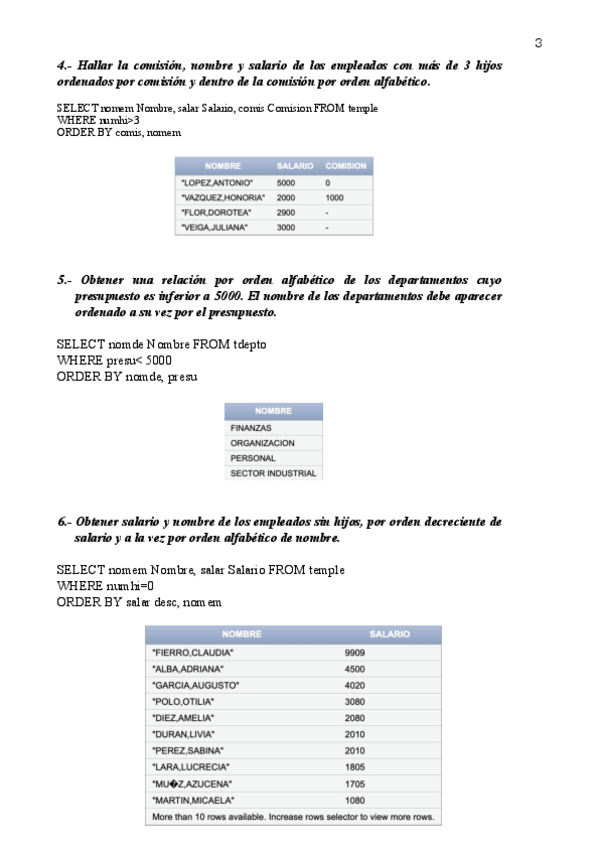 3

4.- Hallar la comisión, nombre y salario de los empleados con más de 3 hijos ordenados por comisión y dentro de la comisión por orden alfabético.

SELECT nomem Nombre, salar Salario, comis Comision FROM temple
WHERE numhi>3
ORDER BY comis, nomem

| NOMBRE | SALARIO | COMISION |
|---|---|---|
| "LOPEZ,ANTONIO" | 5000 | 0 |
| "VAZQUEZ,HONORIA" | 2000 | 1000 |
| "FLOR,DOROTEA" | 2900 | - |
| "VEIGA,JULIANA" | 3000 | - |

5.- Obtener una relación por orden alfabético de los departamentos cuyo presupuesto es inferior a 5000. El nombre de los departamentos debe aparecer ordenado a su vez por el presupuesto.

SELECT nomde Nombre FROM tdepto
WHERE presu< 5000
ORDER BY nomde, presu

| NOMBRE |
|---|
| FINANZAS |
| ORGANIZACION |
| PERSONAL |
| SECTOR INDUSTRIAL |

6.- Obtener salario y nombre de los empleados sin hijos, por orden decreciente de salario y a la vez por orden alfabético de nombre.

SELECT nomem Nombre, salar Salario FROM temple
WHERE numhi=0
ORDER BY salar desc, nomem

| NOMBRE | SALARIO |
|---|---|
| "FIERRO,CLAUDIA" | 9909 |
| "ALBA,ADRIANA" | 4500 |
| "GARCIA,AUGUSTO" | 4020 |
| "POLO,OTILIA" | 3080 |
| "DIEZ,AMELIA" | 2080 |
| "DURAN,LIVIA" | 2010 |
| "PEREZ,SABINA" | 2010 |
| "LARA,LUCRECIA" | 1805 |
| "MU�Z,AZUCENA" | 1705 |
| "MARTIN,MICAELA" | 1080 |

More than 10 rows available. Increase rows selector to view more rows.